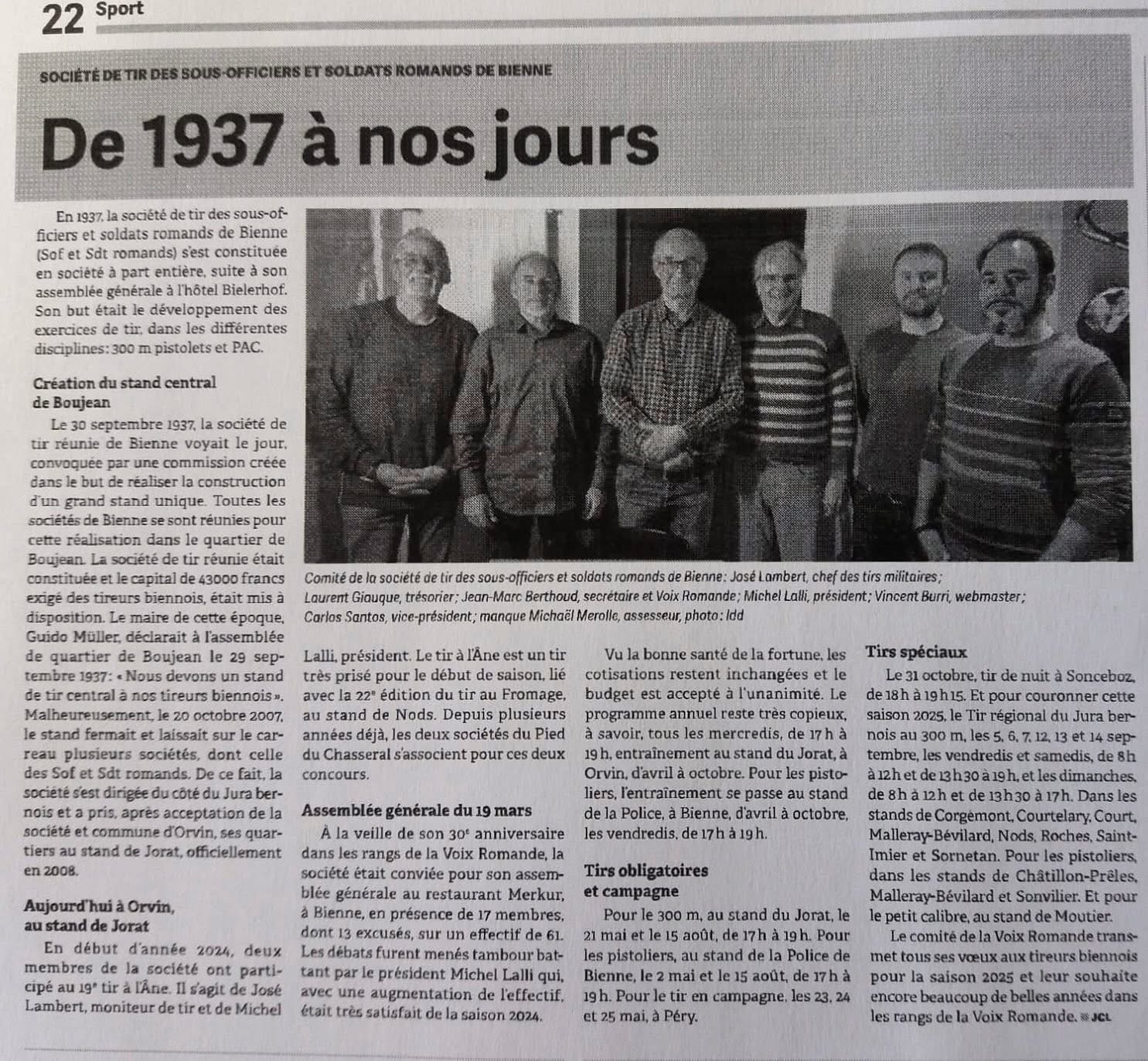 22 Sport

SOCIÉTÉ DE TIR DES SOUS-OFFICIERS ET SOLDATS ROMANDS DE BIENNE

De 1937 à nos jours

En 1937, la société de tir des sous-officiers et soldats romands de Bienne (Sof et Sdt romands) s'est constituée en société à part entière, suite à son assemblée générale à l'hôtel Bielerhof. Son but était le développement des exercices de tir, dans les différentes disciplines: 300 m pistolets et PAC.

Création du stand central de Boujean

Le 30 septembre 1937, la société de tir réunie de Bienne voyait le jour, convoquée par une commission créée dans le but de réaliser la construction d'un grand stand unique. Toutes les sociétés de Bienne se sont réunies pour cette réalisation dans le quartier de Boujean. La société de tir réunie était constituée et le capital de 43000 francs exigé des tireurs biennois, était mis à disposition. Le maire de cette époque, Guido Müller, déclarait à l'assemblée de quartier de Boujean le 29 septembre 1937: «Nous devons un stand de tir central à nos tireurs biennois». Malheureusement, le 20 octobre 2007, le stand fermait et laissait sur le carreau plusieurs sociétés, dont celle des Sof et Sdt romands. De ce fait, la société s'est dirigée du côté du Jura bernois et a pris, après acceptation de la société et commune d'Orvin, ses quartiers au stand de Jorat, officiellement en 2008.

Aujourd'hui à Orvin, au stand de Jorat

En début d'année 2024, deux membres de la société ont participé au 19e tir à l'Âne. Il s'agit de José Lambert, moniteur de tir et de Michel Lalli, président. Le tir à l'Âne est un tir très prisé pour le début de saison, lié avec la 22e édition du tir au Fromage, au stand de Nods. Depuis plusieurs années déjà, les deux sociétés du Pied du Chasseral s'associent pour ces deux concours.

Assemblée générale du 19 mars

À la veille de son 30e anniversaire dans les rangs de la Voix Romande, la société était conviée pour son assemblée générale au restaurant Merkur, à Bienne, en présence de 17 membres, dont 13 excusés, sur un effectif de 61. Les débats furent menés tambour battant par le président Michel Lalli qui, avec une augmentation de l'effectif, était très satisfait de la saison 2024.

Vu la bonne santé de la fortune, les cotisations restent inchangées et le budget est accepté à l'unanimité. Le programme annuel reste très copieux, à savoir, tous les mercredis, de 17 h à 19 h, entraînement au stand du Jorat, à Orvin, d'avril à octobre. Pour les pistoliers, l'entraînement se passe au stand de la Police, à Bienne, d'avril à octobre, les vendredis, de 17 h à 19 h.

Tirs obligatoires et campagne

Pour le 300 m, au stand du Jorat, le 21 mai et le 15 août, de 17 h à 19 h. Pour les pistoliers, au stand de la Police de Bienne, le 2 mai et le 15 août, de 17 h à 19 h. Pour le tir en campagne, les 23, 24 et 25 mai, à Péry.

Tirs spéciaux

Le 31 octobre, tir de nuit à Sonceboz, de 18 h à 19 h 15. Et pour couronner cette saison 2025, le Tir régional du Jura bernois au 300 m, les 5, 6, 7, 12, 13 et 14 septembre, les vendredis et samedis, de 8 h à 12 h et de 13 h 30 à 19 h, et les dimanches, de 8 h à 12 h et de 13 h 30 à 17 h. Dans les stands de Corgémont, Courtelary, Court, Malleray-Bévilard, Nods, Roches, Saint-Imier et Sornetan. Pour les pistoliers, dans les stands de Châtillon-Prêles, Malleray-Bévilard et Sonvilier. Et pour le petit calibre, au stand de Moutier.

Le comité de la Voix Romande transmet tous ses vœux aux tireurs biennois pour la saison 2025 et leur souhaite encore beaucoup de belles années dans les rangs de la Voix Romande. JCL

Comité de la société de tir des sous-officiers et soldats romands de Bienne: José Lambert, chef des tirs militaires; Laurent Giauque, trésorier; Jean-Marc Berthoud, secrétaire et Voix Romande; Michel Lalli, président; Vincent Burri, webmaster; Carlos Santos, vice-président; manque Michaël Merolle, assesseur, photo: ldd